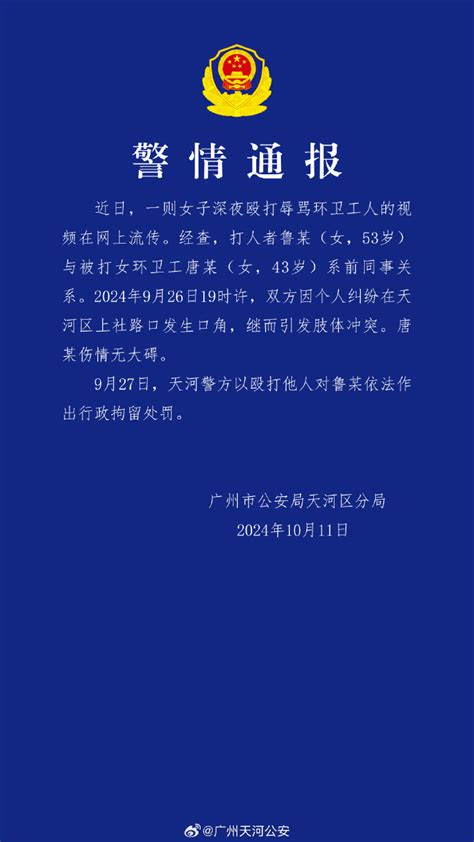 警情通报

近日，一则女子深夜殴打辱骂环卫工人的视频在网上流传。经查，打人者鲁某（女，53岁）与被打女环卫工唐某（女，43岁）系前同事关系。2024年9月26日19时许，双方因个人纠纷在天河区上社路口发生口角，继而引发肢体冲突。唐某伤情无大碍。

9月27日，天河警方以殴打他人对鲁某依法作出行政拘留处罚。

广州市公安局天河区分局
2024年10月11日

@广州天河公安